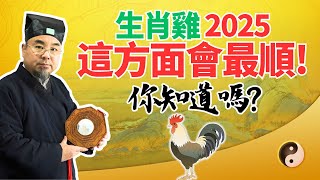 生肖雞 2025
這方面會最順!
你知道嗎?